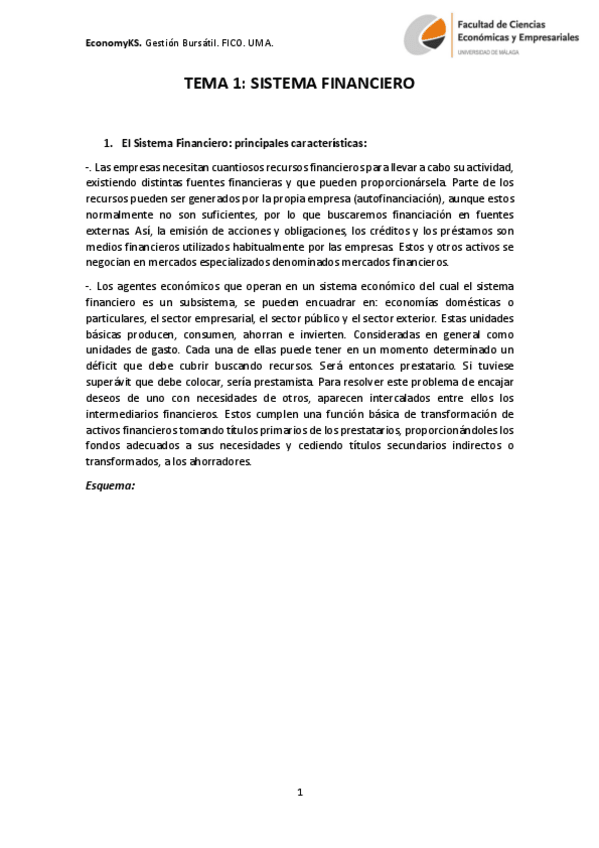 EconomyKS. Gestión Bursátil. FICO. UMA.

Facultad de Ciencias Económicas y Empresariales
UNIVERSIDAD DE MÁLAGA

TEMA 1: SISTEMA FINANCIERO

1. El Sistema Financiero: principales características:

-. Las empresas necesitan cuantiosos recursos financieros para llevar a cabo su actividad, existiendo distintas fuentes financieras y que pueden proporcionársela. Parte de los recursos pueden ser generados por la propia empresa (autofinanciación), aunque estos normalmente no son suficientes, por lo que buscaremos financiación en fuentes externas. Así, la emisión de acciones y obligaciones, los créditos y los préstamos son medios financieros utilizados habitualmente por las empresas. Estos y otros activos se negocian en mercados especializados denominados mercados financieros.

-. Los agentes económicos que operan en un sistema económico del cual el sistema financiero es un subsistema, se pueden encuadrar en: economías domésticas o particulares, el sector empresarial, el sector público y el sector exterior. Estas unidades básicas producen, consumen, ahorran e invierten. Consideradas en general como unidades de gasto. Cada una de ellas puede tener en un momento determinado un déficit que debe cubrir buscando recursos. Será entonces prestatario. Si tuviese superávit que debe colocar, sería prestamista. Para resolver este problema de encajar deseos de uno con necesidades de otros, aparecen intercalados entre ellos los intermediarios financieros. Estos cumplen una función básica de transformación de activos financieros tomando títulos primarios de los prestatarios, proporcionándoles los fondos adecuados a sus necesidades y cediendo títulos secundarios indirectos o transformados, a los ahorradores.

Esquema:

1